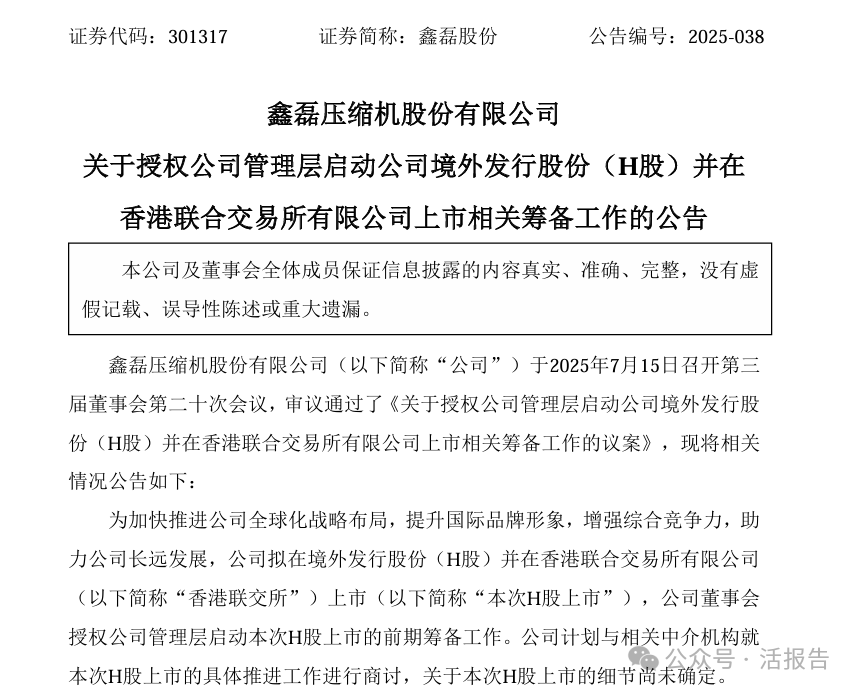 证券代码：301317　　证券简称：鑫磊股份　　公告编号：2025-038

鑫磊压缩机股份有限公司
关于授权公司管理层启动公司境外发行股份（H股）并在香港联合交易所有限公司上市相关筹备工作的公告

本公司及董事会全体成员保证信息披露的内容真实、准确、完整，没有虚假记载、误导性陈述或重大遗漏。

鑫磊压缩机股份有限公司（以下简称“公司”）于2025年7月15日召开第三届董事会第二十次会议，审议通过了《关于授权公司管理层启动公司境外发行股份（H股）并在香港联合交易所有限公司上市相关筹备工作的议案》，现将相关情况公告如下：

为加快推进公司全球化战略布局，提升国际品牌形象，增强综合竞争力，助力公司长远发展，公司拟在境外发行股份（H股）并在香港联合交易所有限公司（以下简称“香港联交所”）上市（以下简称“本次H股上市”），公司董事会授权公司管理层启动本次H股上市的前期筹备工作。公司计划与相关中介机构就本次H股上市的具体推进工作进行商讨，关于本次H股上市的细节尚未确定。

公众号 · 活报告